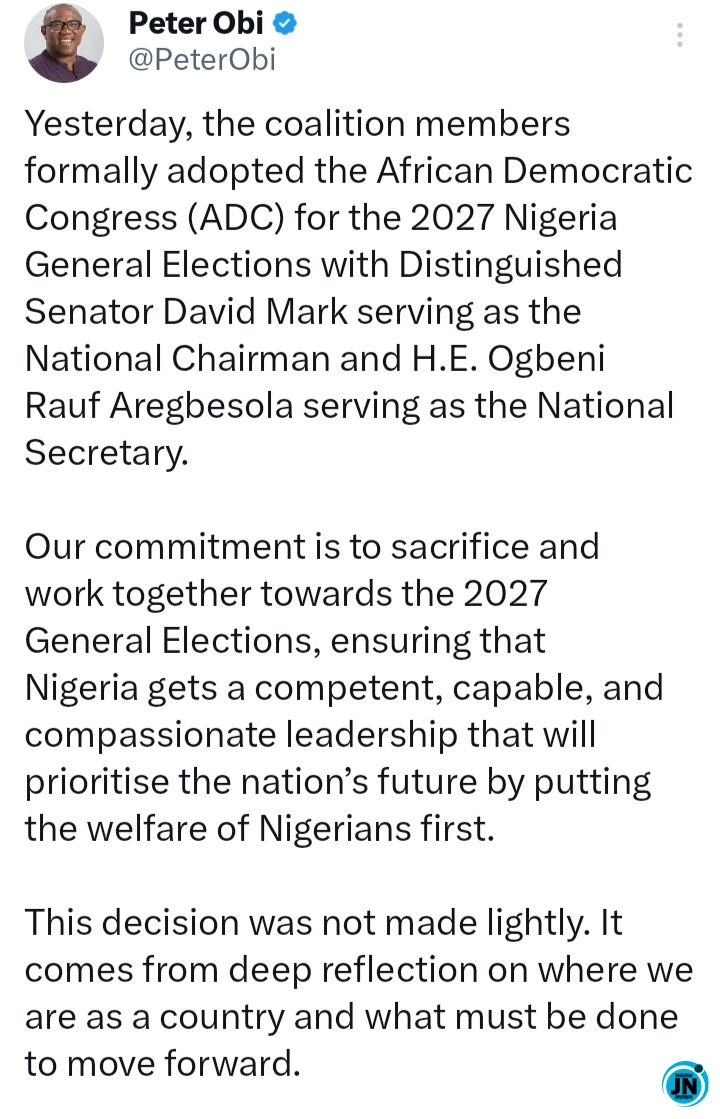 Peter Obi
@PeterObi

Yesterday, the coalition members formally adopted the African Democratic Congress (ADC) for the 2027 Nigeria General Elections with Distinguished Senator David Mark serving as the National Chairman and H.E. Ogbeni Rauf Aregbesola serving as the National Secretary.

Our commitment is to sacrifice and work together towards the 2027 General Elections, ensuring that Nigeria gets a competent, capable, and compassionate leadership that will prioritise the nation's future by putting the welfare of Nigerians first.

This decision was not made lightly. It comes from deep reflection on where we are as a country and what must be done to move forward.

JN